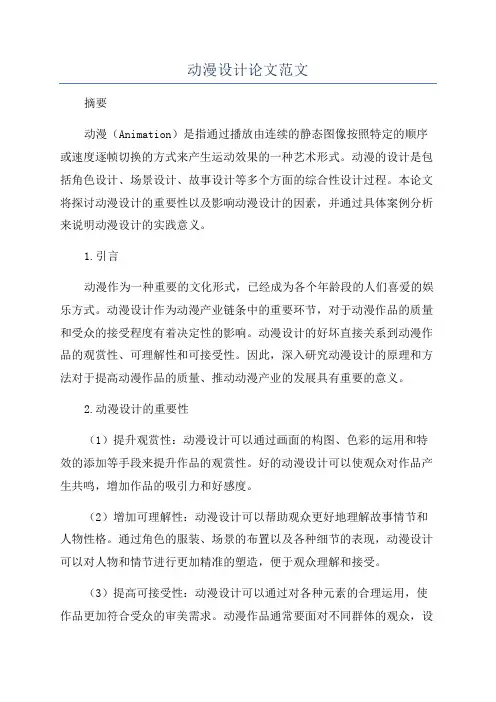 动漫设计论文范文

摘要

动漫（Animation）是指通过播放由连续的静态图像按照特定的顺序或速度逐帧切换的方式来产生运动效果的一种艺术形式。动漫的设计是包括角色设计、场景设计、故事设计等多个方面的综合性设计过程。本论文将探讨动漫设计的重要性以及影响动漫设计的因素，并通过具体案例分析来说明动漫设计的实践意义。

1.引言

动漫作为一种重要的文化形式，已经成为各个年龄段的人们喜爱的娱乐方式。动漫设计作为动漫产业链条中的重要环节，对于动漫作品的质量和受众的接受程度有着决定性的影响。动漫设计的好坏直接关系到动漫作品的观赏性、可理解性和可接受性。因此，深入研究动漫设计的原理和方法对于提高动漫作品的质量、推动动漫产业的发展具有重要的意义。

2.动漫设计的重要性

（1）提升观赏性：动漫设计可以通过画面的构图、色彩的运用和特效的添加等手段来提升作品的观赏性。好的动漫设计可以使观众对作品产生共鸣，增加作品的吸引力和好感度。

（2）增加可理解性：动漫设计可以帮助观众更好地理解故事情节和人物性格。通过角色的服装、场景的布置以及各种细节的表现，动漫设计可以对人物和情节进行更加精准的塑造，便于观众理解和接受。

（3）提高可接受性：动漫设计可以通过对各种元素的合理运用，使作品更加符合受众的审美需求。动漫作品通常要面对不同群体的观众，设